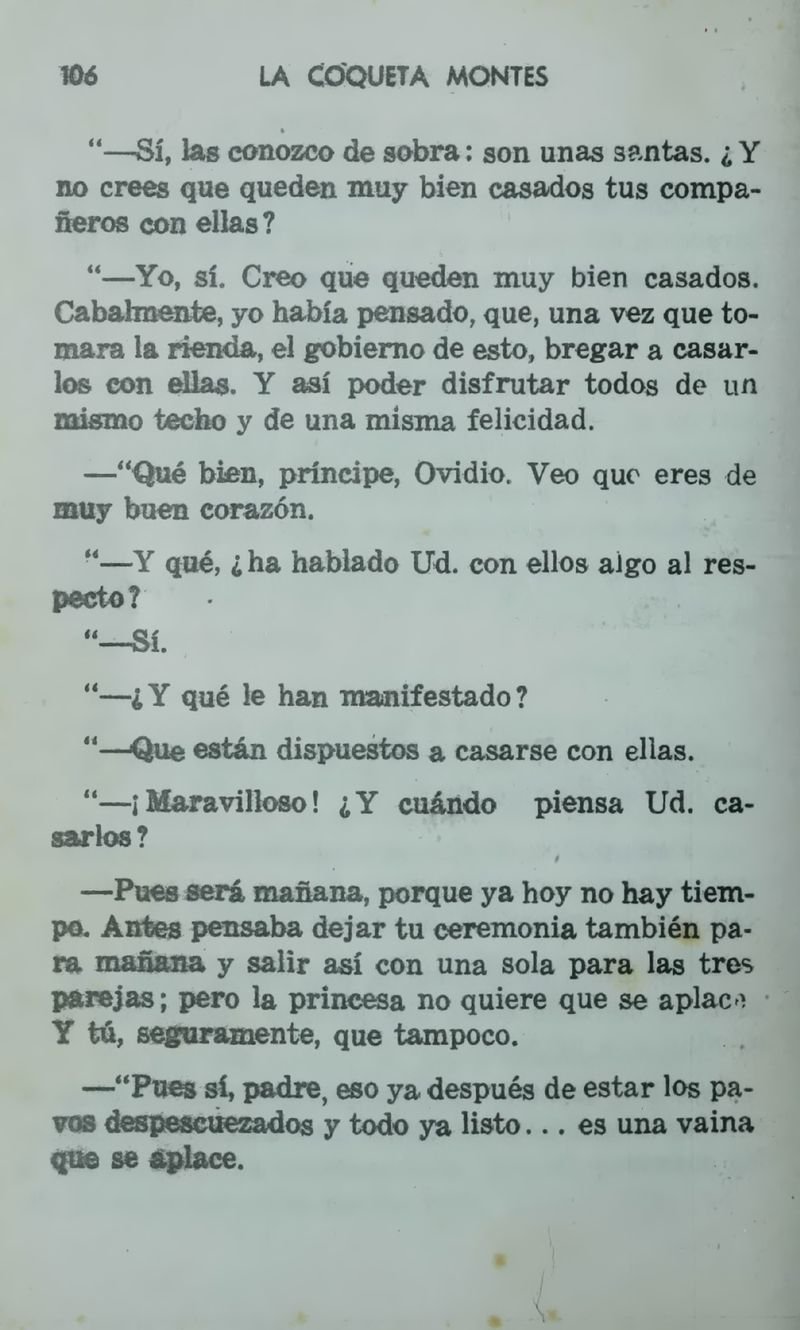 106 LA COQUETA MONTES

"—Sí, las conozco de sobra: son unas santas. ¿Y no crees que queden muy bien casados tus compañeros con ellas?

"—Yo, sí. Creo que queden muy bien casados. Cabalmente, yo había pensado, que, una vez que tomara la rienda, el gobierno de esto, bregar a casarlos con ellas. Y así poder disfrutar todos de un mismo techo y de una misma felicidad.

—"Qué bien, príncipe, Ovidio. Veo que eres de muy buen corazón.

"—Y qué, ¿ha hablado Ud. con ellos algo al respecto?

"—Sí.

"—¿Y qué le han manifestado?

"—Que están dispuestos a casarse con ellas.

"—¡Maravilloso! ¿Y cuándo piensa Ud. casarlos?

—Pues será mañana, porque ya hoy no hay tiempo. Antes pensaba dejar tu ceremonia también para mañana y salir así con una sola para las tres parejas; pero la princesa no quiere que se aplace Y tú, seguramente, que tampoco.

—"Pues sí, padre, eso ya después de estar los pavos despescuezados y todo ya listo... es una vaina que se aplace.